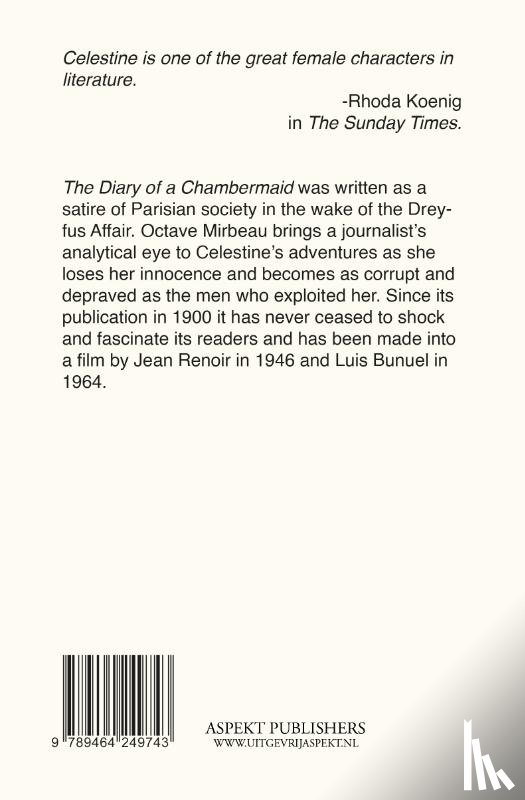 Celestine is one of the great female characters in literature.

-Rhoda Koenig
in The Sunday Times.

The Diary of a Chambermaid was written as a satire of Parisian society in the wake of the Dreyfus Affair. Octave Mirbeau brings a journalist's analytical eye to Celestine's adventures as she loses her innocence and becomes as corrupt and depraved as the men who exploited her. Since its publication in 1900 it has never ceased to shock and fascinate its readers and has been made into a film by Jean Renoir in 1946 and Luis Bunuel in 1964.

9 789464 249743

ASPEKT PUBLISHERS
WWW.UITGEVRIJASPEKT.NL